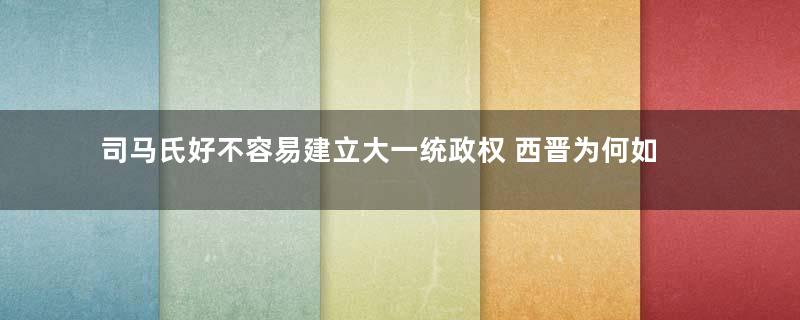 司马氏好不容易建立大一统政权 西晋为何如